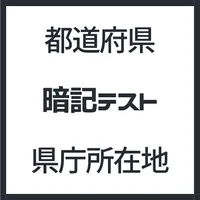 都道府県

暗記テスト

県庁所在地